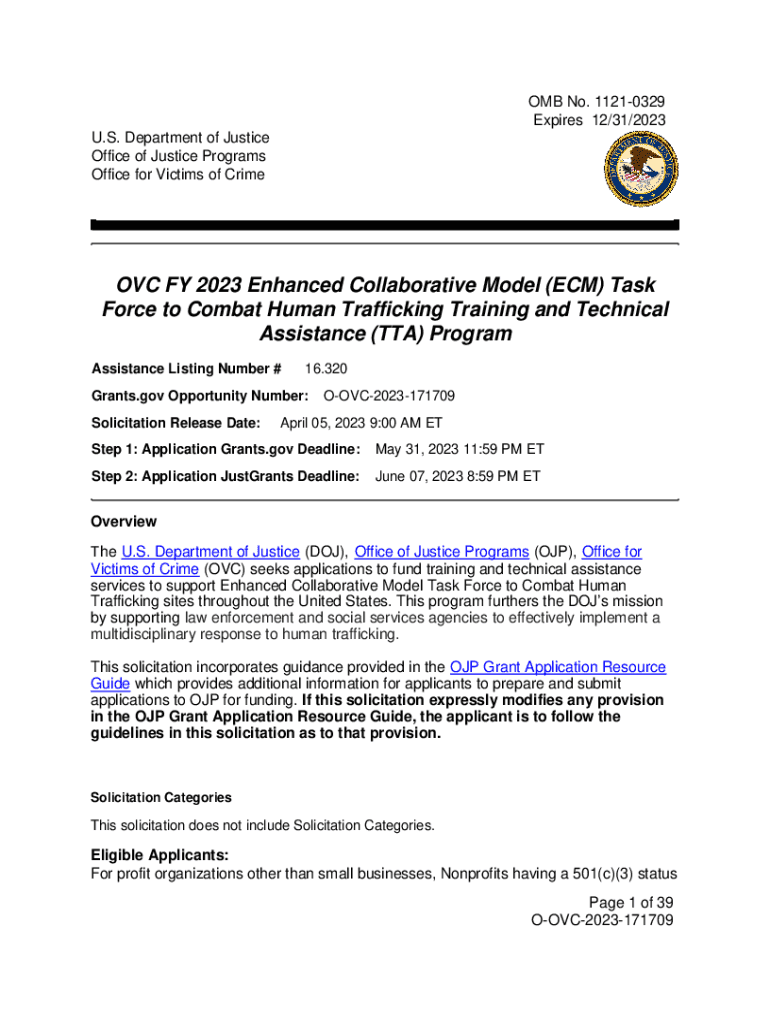 OMB No. 1121-0329
Expires 12/31/2023

U.S. Department of Justice
Office of Justice Programs
Office for Victims of Crime

OVC FY 2023 Enhanced Collaborative Model (ECM) Task Force to Combat Human Trafficking Training and Technical Assistance (TTA) Program

Assistance Listing Number # 16.320

Grants.gov Opportunity Number: O-OVC-2023-171709

Solicitation Release Date: April 05, 2023 9:00 AM ET

Step 1: Application Grants.gov Deadline: May 31, 2023 11:59 PM ET

Step 2: Application JustGrants Deadline: June 07, 2023 8:59 PM ET

Overview

The U.S. Department of Justice (DOJ), Office of Justice Programs (OJP), Office for Victims of Crime (OVC) seeks applications to fund training and technical assistance services to support Enhanced Collaborative Model Task Force to Combat Human Trafficking sites throughout the United States. This program furthers the DOJ's mission by supporting law enforcement and social services agencies to effectively implement a multidisciplinary response to human trafficking.

This solicitation incorporates guidance provided in the OJP Grant Application Resource Guide which provides additional information for applicants to prepare and submit applications to OJP for funding. If this solicitation expressly modifies any provision in the OJP Grant Application Resource Guide, the applicant is to follow the guidelines in this solicitation as to that provision.

Solicitation Categories

This solicitation does not include Solicitation Categories.

Eligible Applicants:
For profit organizations other than small businesses, Nonprofits having a 501(c)(3) status

Page 1 of 39
O-OVC-2023-171709